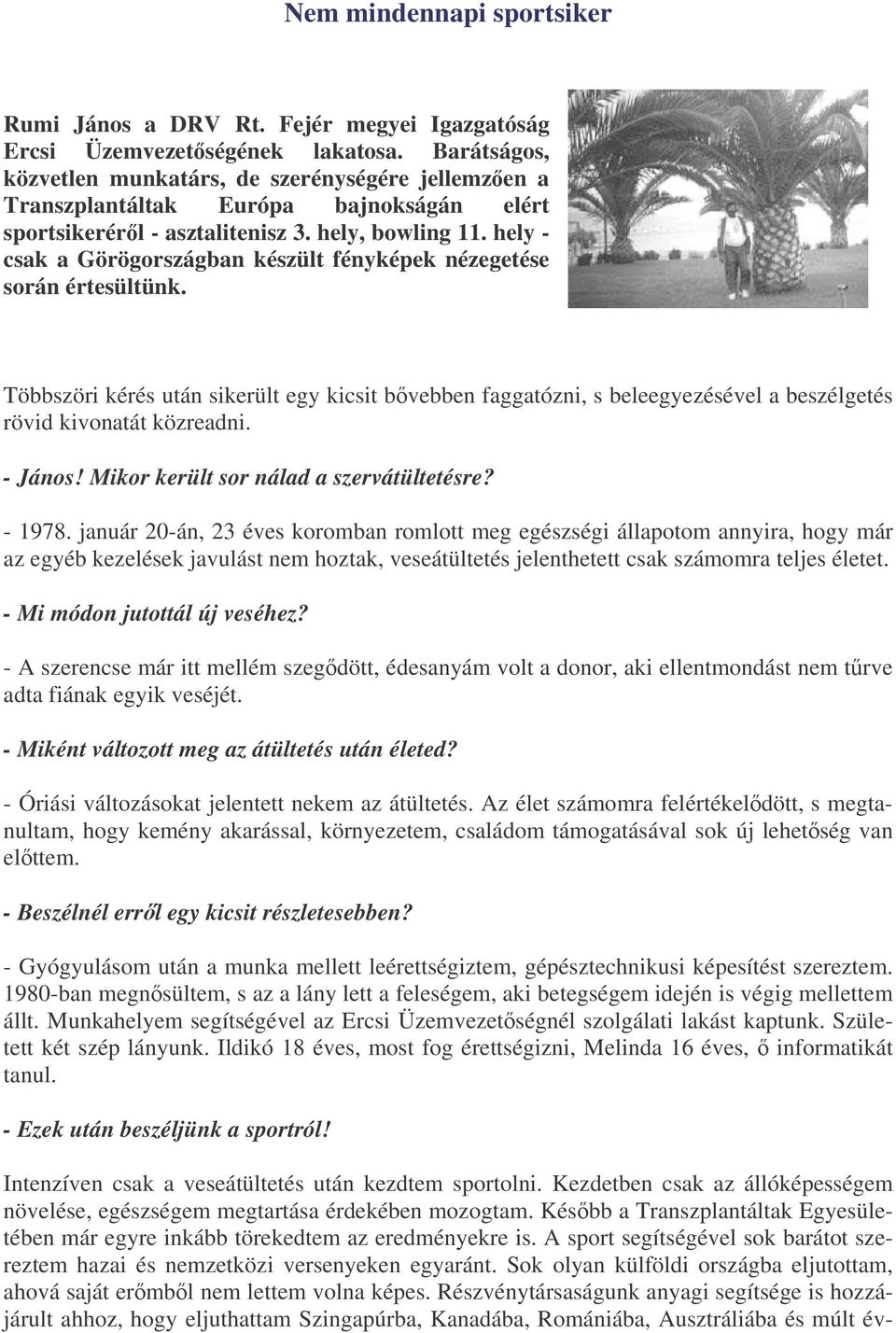 Nem mindennapi sportsiker

Rumi János a DRV Rt. Fejér megyei Igazgatóság Ercsi Üzemvezetőségének lakatosa. Barátságos, közvetlen munkatárs, de szerénységére jellemzően a Transzplantáltak Európa bajnokságán elért sportsikeréről - asztalitenisz 3. hely, bowling 11. hely - csak a Görögországban készült fényképek nézegetése során értesültünk.

Többszöri kérés után sikerült egy kicsit bővebben faggatózni, s beleegyezésével a beszélgetés rövid kivonatát közreadni.

- János! Mikor került sor nálad a szervátültetésre?

- 1978. január 20-án, 23 éves koromban romlott meg egészségi állapotom annyira, hogy már az egyéb kezelések javulást nem hoztak, veseátültetés jelenthetett csak számomra teljes életet.

- Mi módon jutottál új veséhez?

- A szerencse már itt mellém szegődött, édesanyám volt a donor, aki ellentmondást nem tűrve adta fiának egyik veséjét.

- Miként változott meg az átültetés után életed?

- Óriási változásokat jelentett nekem az átültetés. Az élet számomra felértékelődött, s megtanultam, hogy kemény akarással, környezetem, családom támogatásával sok új lehetőség van előttem.

- Beszélnél erről egy kicsit részletesebben?

- Gyógyulásom után a munka mellett leérettségiztem, gépésztechnikusi képesítést szereztem. 1980-ban megnősültem, s az a lány lett a feleségem, aki betegségem idején is végig mellettem állt. Munkahelyem segítségével az Ercsi Üzemvezetőségnél szolgálati lakást kaptunk. Született két szép lányunk. Ildikó 18 éves, most fog érettségizni, Melinda 16 éves, ő informatikát tanul.

- Ezek után beszéljünk a sportról!

Intenzíven csak a veseátültetés után kezdtem sportolni. Kezdetben csak az állóképességem növelése, egészségem megtartása érdekében mozogtam. Később a Transzplantáltak Egyesületében már egyre inkább törekedtem az eredményekre is. A sport segítségével sok barátot szereztem hazai és nemzetközi versenyeken egyaránt. Sok olyan külföldi országba eljutottam, ahová saját erőmből nem lettem volna képes. Részvénytársaságunk anyagi segítsége is hozzájárult ahhoz, hogy eljuthattam Szingapúrba, Kanadába, Romániába, Ausztráliába és múlt év-